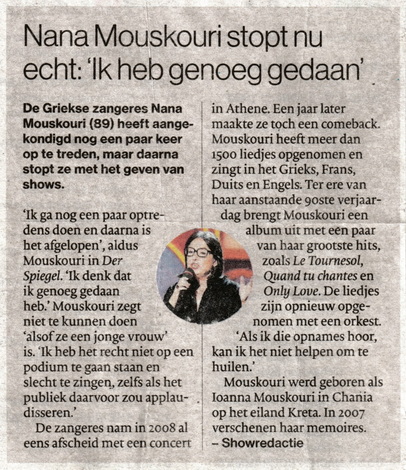 Nana Mouskouri stopt nu echt: 'Ik heb genoeg gedaan'

De Griekse zangeres Nana Mouskouri (89) heeft aangekondigd nog een paar keer op te treden, maar daarna stopt ze met het geven van shows.

'Ik ga nog een paar optredens doen en daarna is het afgelopen', aldus Mouskouri in Der Spiegel. 'Ik denk dat ik genoeg gedaan heb.' Mouskouri zegt niet te kunnen doen 'alsof ze een jonge vrouw' is. 'Ik heb het recht niet op een podium te gaan staan en slecht te zingen, zelfs als het publiek daarvoor zou applaudisseren.'

De zangeres nam in 2008 al eens afscheid met een concert in Athene. Een jaar later maakte ze toch een comeback. Mouskouri heeft meer dan 1500 liedjes opgenomen en zingt in het Grieks, Frans, Duits en Engels. Ter ere van haar aanstaande 90ste verjaardag brengt Mouskouri een album uit met een paar van haar grootste hits, zoals Le Tournesol, Quand tu chantes en Only Love. De liedjes zijn opnieuw opgenomen met een orkest.

'Als ik die opnames hoor, kan ik het niet helpen om te huilen.'

Mouskouri werd geboren als Ioanna Mouskouri in Chania op het eiland Kreta. In 2007 verschenen haar memoires.
– Showredactie